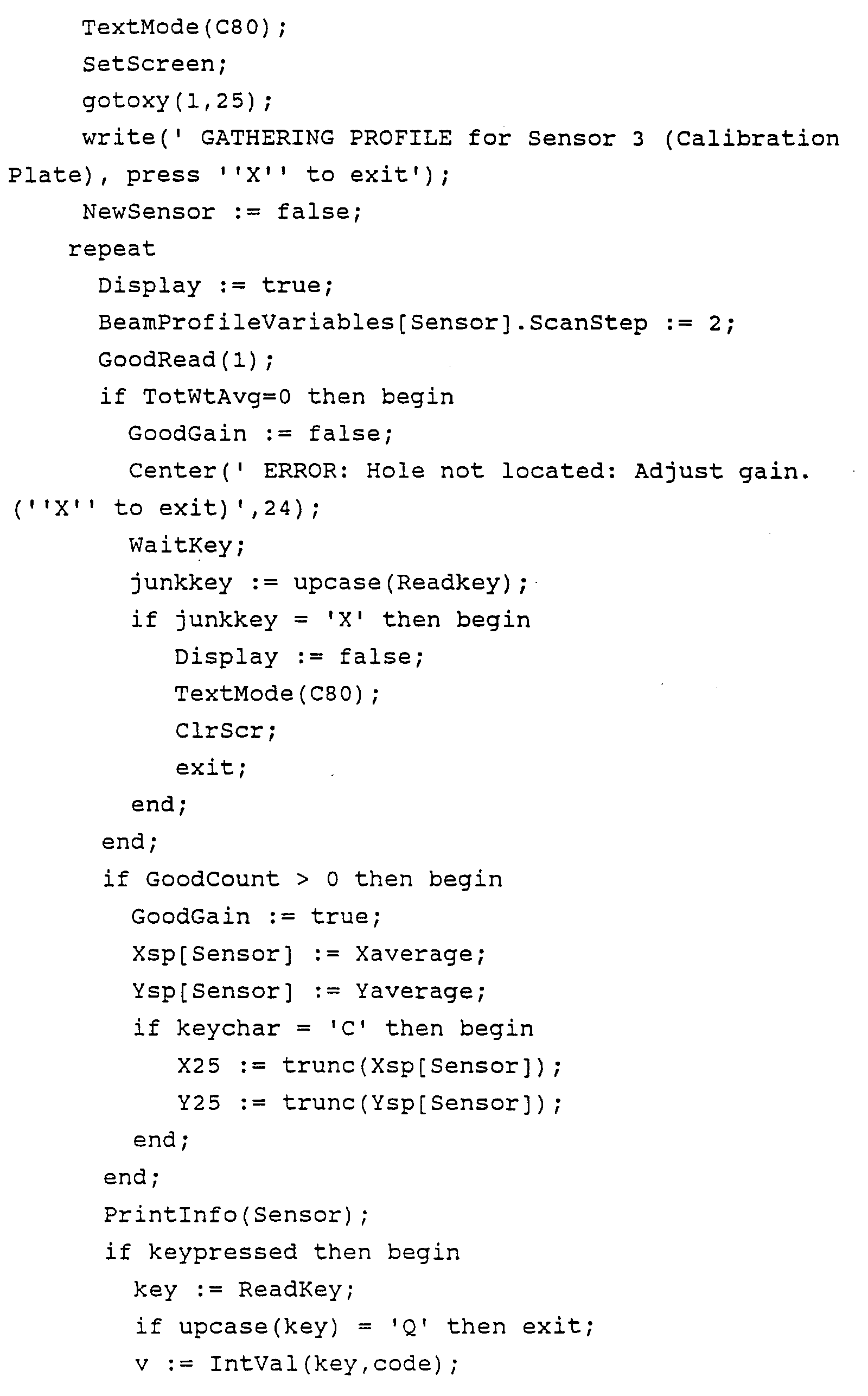 TextMode(C80);
SetScreen;
gotoxy(1,25);
write(' GATHERING PROFILE for Sensor 3 (Calibration Plate), press ''X'' to exit');
NewSensor := false;
repeat
Display := true;
BeamProfileVariables[Sensor].ScanStep := 2;
GoodRead(1);
if TotWtAvg=0 then begin
GoodGain := false;
Center(' ERROR: Hole not located: Adjust gain. (''X'' to exit)',24);
WaitKey;
junkkey := upcase(Readkey);
if junkkey = 'X' then begin
Display := false;
TextMode(C80);
ClrScr;
exit;
end;
end;
if GoodCount > 0 then begin
GoodGain := true;
Xsp[Sensor] := Xaverage;
Ysp[Sensor] := Yaverage;
if keychar = 'C' then begin
X25 := trunc(Xsp[Sensor]);
Y25 := trunc(Ysp[Sensor]);
end;
end;
PrintInfo(Sensor);
if keypressed then begin
key := ReadKey;
if upcase(key) = 'Q' then exit;
v := IntVal(key,code);